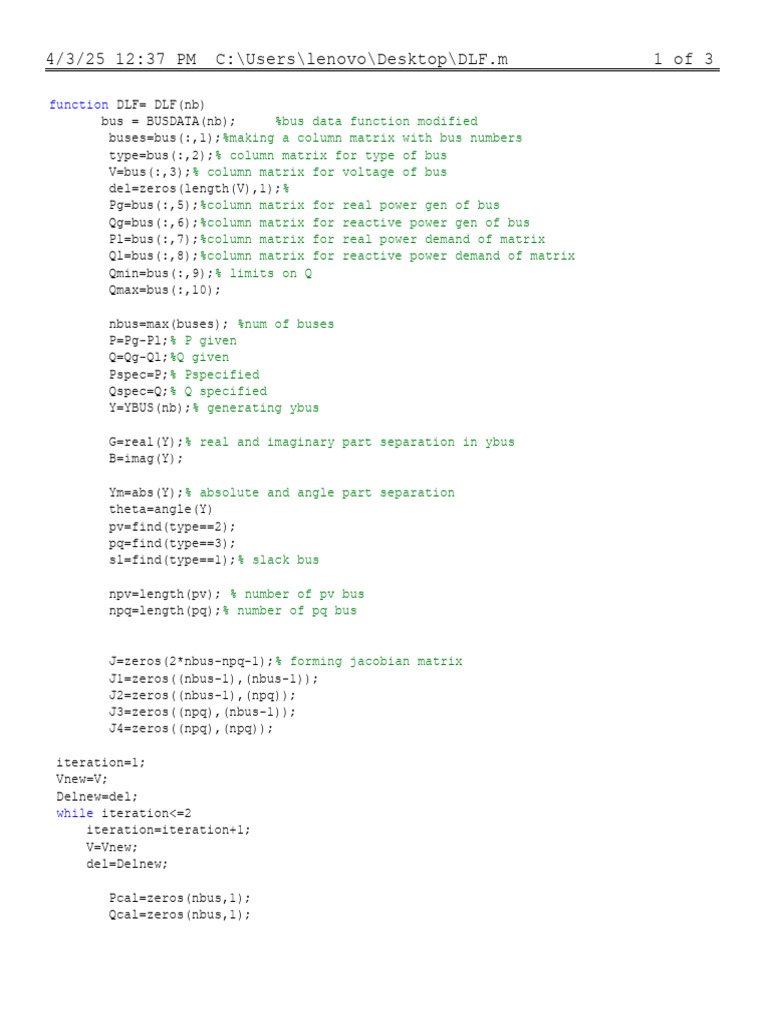 4/3/25 12:37 PM C:\Users\lenovo\Desktop\DLF.m 1 of 3

function DLF= DLF(nb)
bus = BUSDATA(nb); %bus data function modified
buses=bus(:,1);%making a column matrix with bus numbers
type=bus(:,2);% column matrix for type of bus
V=bus(:,3);% column matrix for voltage of bus
del=zeros(length(V),1);%
Pg=bus(:,5);%column matrix for real power gen of bus
Qg=bus(:,6);%column matrix for reactive power gen of bus
Pl=bus(:,7);%column matrix for real power demand of matrix
Ql=bus(:,8);%column matrix for reactive power demand of matrix
Qmin=bus(:,9);% limits on Q
Qmax=bus(:,10);

nbus=max(buses); %num of buses
P=Pg-Pl;% P given
Q=Qg-Ql;%Q given
Pspec=P;% Pspecified
Qspec=Q;% Q specified
Y=YBUS(nb);% generating ybus

G=real(Y);% real and imaginary part separation in ybus
B=imag(Y);

Ym=abs(Y);% absolute and angle part separation
theta=angle(Y)
pv=find(type==2);
pq=find(type==3);
sl=find(type==1);% slack bus

npv=length(pv); % number of pv bus
npq=length(pq);% number of pq bus

J=zeros(2*nbus-npq-1);% forming jacobian matrix
J1=zeros((nbus-1),(nbus-1));
J2=zeros((nbus-1),(npq));
J3=zeros((npq),(nbus-1));
J4=zeros((npq),(npq));

iteration=1;
Vnew=V;
Delnew=del;
while iteration<=2
iteration=iteration+1;
V=Vnew;
del=Delnew;

Pcal=zeros(nbus,1);
Qcal=zeros(nbus,1);